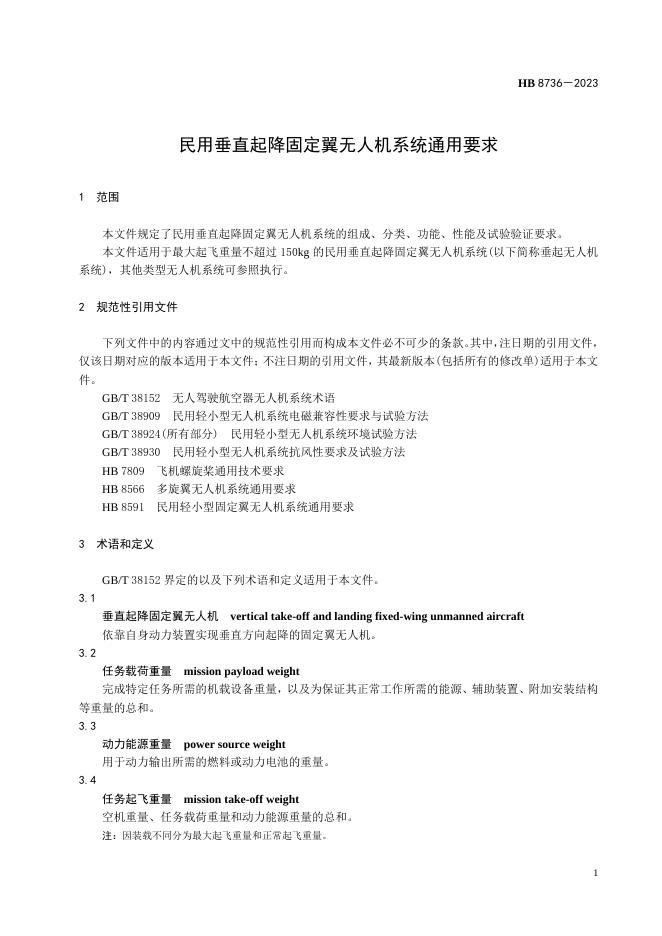 HB 8736—2023

民用垂直起降固定翼无人机系统通用要求

1　范围

本文件规定了民用垂直起降固定翼无人机系统的组成、分类、功能、性能及试验验证要求。
本文件适用于最大起飞重量不超过 150kg 的民用垂直起降固定翼无人机系统(以下简称垂起无人机系统)，其他类型无人机系统可参照执行。

2　规范性引用文件

下列文件中的内容通过文中的规范性引用而构成本文件必不可少的条款。其中，注日期的引用文件，仅该日期对应的版本适用于本文件；不注日期的引用文件，其最新版本(包括所有的修改单)适用于本文件。
GB/T 38152　无人驾驶航空器无人机系统术语
GB/T 38909　民用轻小型无人机系统电磁兼容性要求与试验方法
GB/T 38924(所有部分)　民用轻小型无人机系统环境试验方法
GB/T 38930　民用轻小型无人机系统抗风性要求及试验方法
HB 7809　飞机螺旋桨通用技术要求
HB 8566　多旋翼无人机系统通用要求
HB 8591　民用轻小型固定翼无人机系统通用要求

3　术语和定义

GB/T 38152 界定的以及下列术语和定义适用于本文件。
3.1
垂直起降固定翼无人机　vertical take-off and landing fixed-wing unmanned aircraft
依靠自身动力装置实现垂直方向起降的固定翼无人机。
3.2
任务载荷重量　mission payload weight
完成特定任务所需的机载设备重量，以及为保证其正常工作所需的能源、辅助装置、附加安装结构等重量的总和。
3.3
动力能源重量　power source weight
用于动力输出所需的燃料或动力电池的重量。
3.4
任务起飞重量　mission take-off weight
空机重量、任务载荷重量和动力能源重量的总和。
注：因装载不同分为最大起飞重量和正常起飞重量。

1